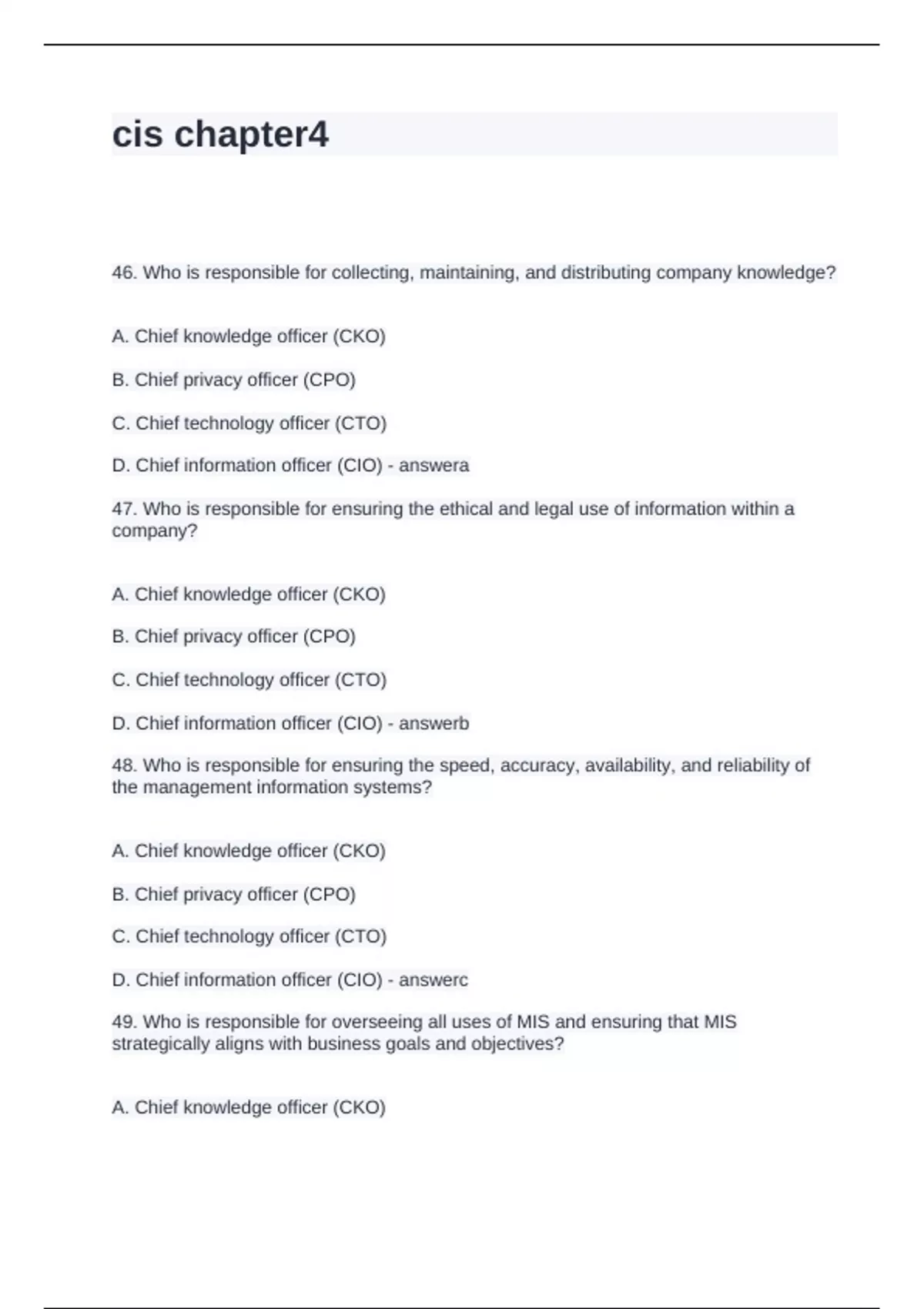 cis chapter4

46. Who is responsible for collecting, maintaining, and distributing company knowledge?

A. Chief knowledge officer (CKO)

B. Chief privacy officer (CPO)

C. Chief technology officer (CTO)

D. Chief information officer (CIO) - answera

47. Who is responsible for ensuring the ethical and legal use of information within a company?

A. Chief knowledge officer (CKO)

B. Chief privacy officer (CPO)

C. Chief technology officer (CTO)

D. Chief information officer (CIO) - answerb

48. Who is responsible for ensuring the speed, accuracy, availability, and reliability of the management information systems?

A. Chief knowledge officer (CKO)

B. Chief privacy officer (CPO)

C. Chief technology officer (CTO)

D. Chief information officer (CIO) - answerc

49. Who is responsible for overseeing all uses of MIS and ensuring that MIS strategically aligns with business goals and objectives?

A. Chief knowledge officer (CKO)